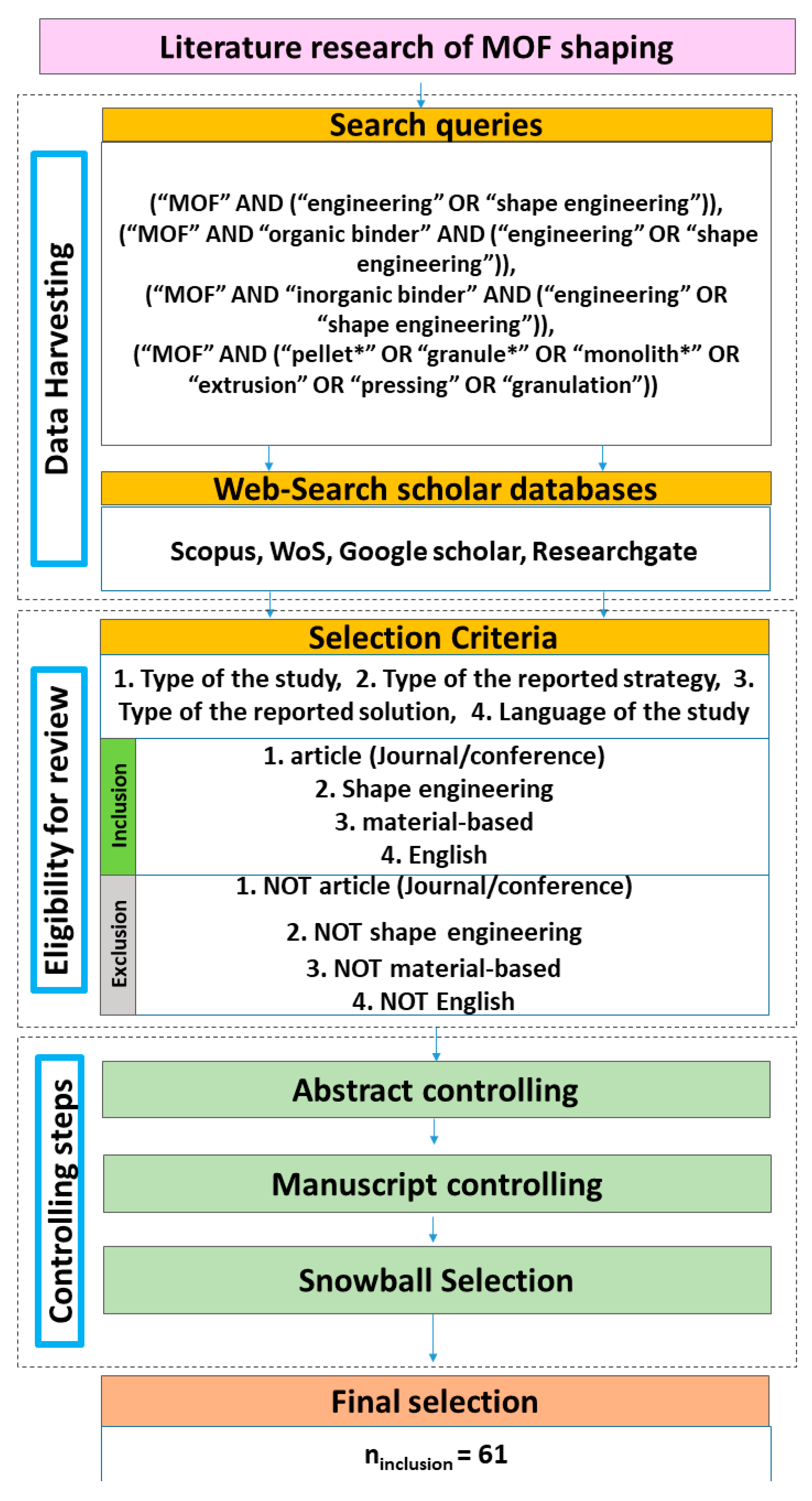 Literature research of MOF shaping

Data Harvesting

Search queries

(“MOF” AND (“engineering” OR “shape engineering”)), (“MOF” AND “organic binder” AND (“engineering” OR “shape engineering”)), (“MOF” AND “inorganic binder” AND (“engineering” OR “shape engineering”)), (“MOF” AND (“pellet*” OR “granule*” OR “monolith*” OR “extrusion” OR “pressing” OR “granulation”))

Web-Search scholar databases

Scopus, WoS, Google scholar, Researchgate

Eligibility for review

Selection Criteria

1. Type of the study, 2. Type of the reported strategy, 3. Type of the reported solution, 4. Language of the study

Inclusion

1. article (Journal/conference)
2. Shape engineering
3. material-based
4. English

Exclusion

1. NOT article (Journal/conference)
2. NOT shape engineering
3. NOT material-based
4. NOT English

Controlling steps

Abstract controlling

Manuscript controlling

Snowball Selection

Final selection

$n_{inclusion} = 61$